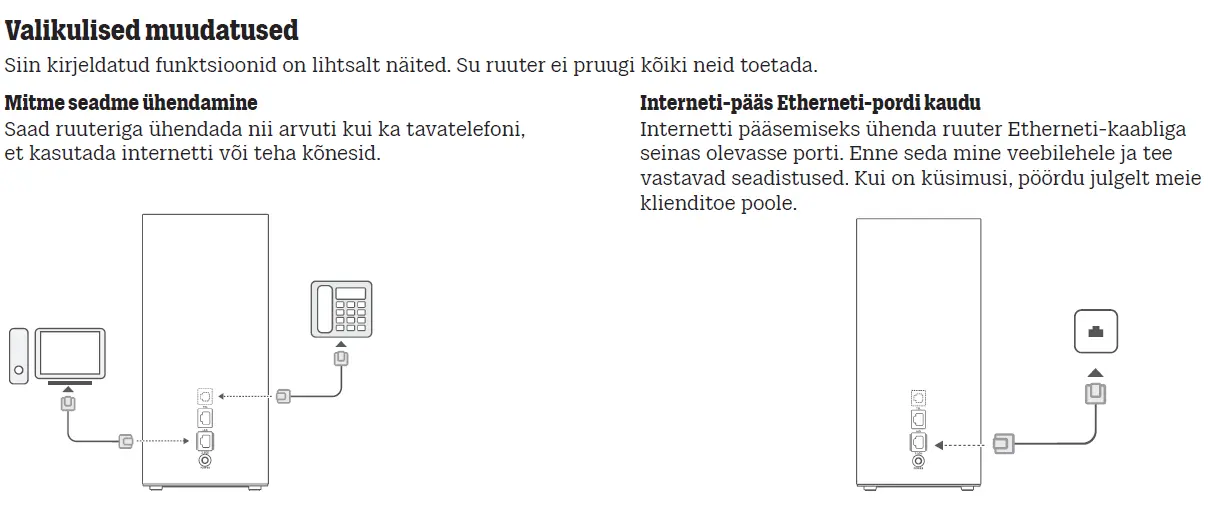 Valikulised muudatused
Siin kirjeldatud funktsioonid on lihtsalt näited. Su ruuter ei pruugi kõiki neid toetada.

Mitme seadme ühendamine
Saad ruuteriga ühendada nii arvuti kui ka tavatelefoni, et kasutada internetti või teha kõnesid.

Interneti-pääs Etherneti-pordi kaudu
Internetti pääsemiseks ühenda ruuter Etherneti-kaabliga seinas olevasse porti. Enne seda mine veebilehele ja tee vastavad seadistused. Kui on küsimusi, pöördu julgelt meie klienditoe poole.